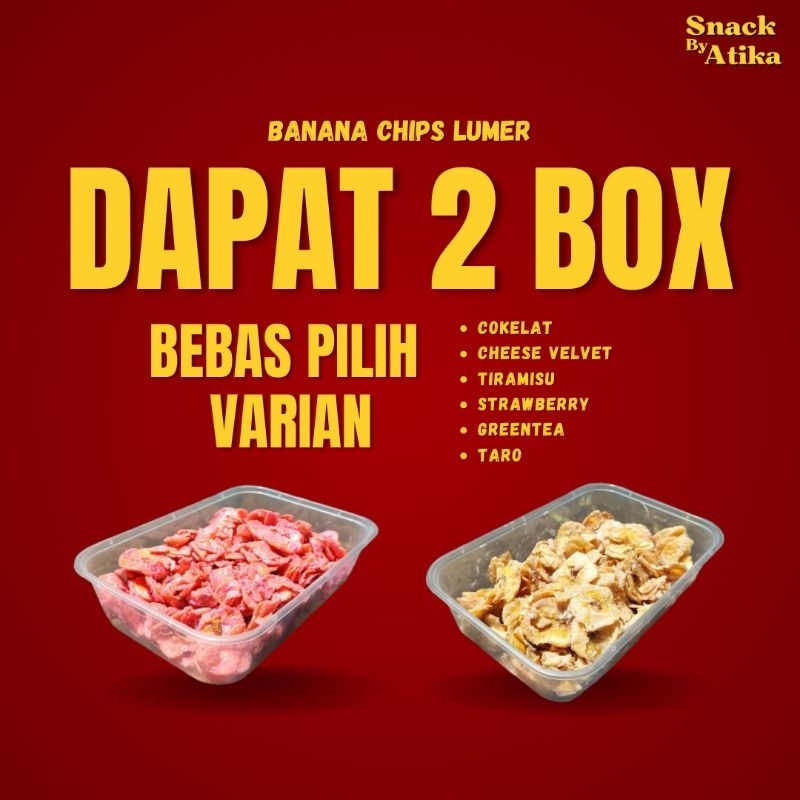 Snack By Atika

BANANA CHIPS LUMER

DAPAT 2 BOX

BEBAS PILIH VARIAN

• COKELAT
• CHEESE VELVET
• TIRAMISU
• STRAWBERRY
• GREENTEA
• TARO